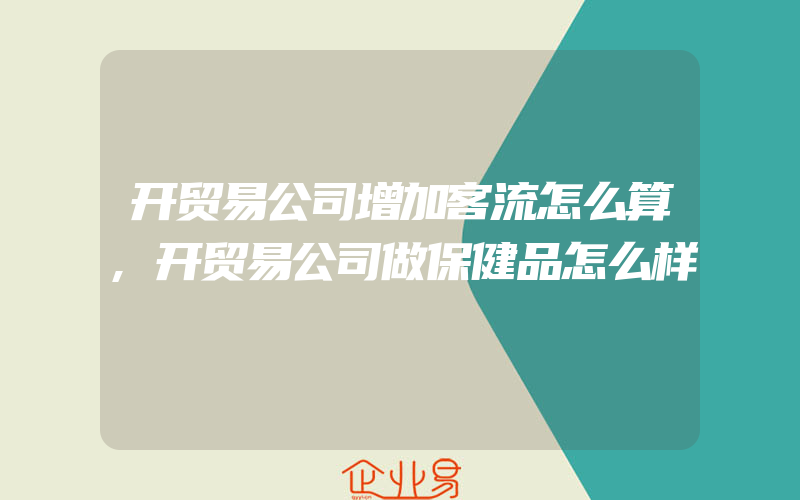 开贸易公司增加客流怎么算，开贸易公司做保健品怎么样

企业易